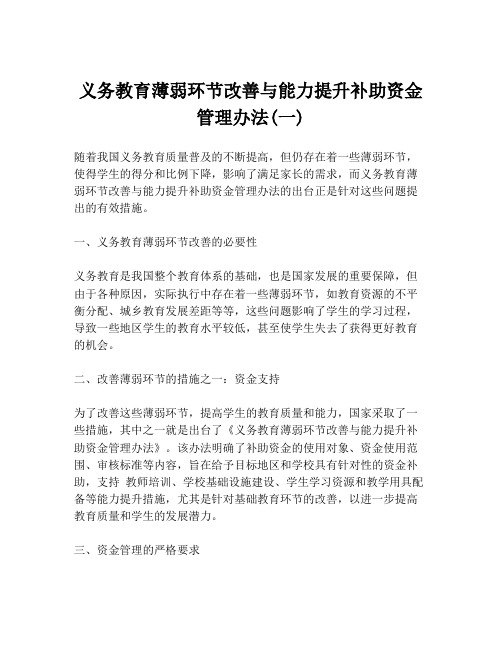 义务教育薄弱环节改善与能力提升补助资金管理办法(一)

随着我国义务教育质量普及的不断提高，但仍存在着一些薄弱环节，使得学生的得分和比例下降，影响了满足家长的需求，而义务教育薄弱环节改善与能力提升补助资金管理办法的出台正是针对这些问题提出的有效措施。

一、义务教育薄弱环节改善的必要性

义务教育是我国整个教育体系的基础，也是国家发展的重要保障，但由于各种原因，实际执行中存在着一些薄弱环节，如教育资源的不平衡分配、城乡教育发展差距等等，这些问题影响了学生的学习过程，导致一些地区学生的教育水平较低，甚至使学生失去了获得更好教育的机会。

二、改善薄弱环节的措施之一：资金支持

为了改善这些薄弱环节，提高学生的教育质量和能力，国家采取了一些措施，其中之一就是出台了《义务教育薄弱环节改善与能力提升补助资金管理办法》。该办法明确了补助资金的使用对象、资金使用范围、审核标准等内容，旨在给予目标地区和学校具有针对性的资金补助，支持 教师培训、学校基础设施建设、学生学习资源和教学用具配备等能力提升措施，尤其是针对基础教育环节的改善，以进一步提高教育质量和学生的发展潜力。

三、资金管理的严格要求